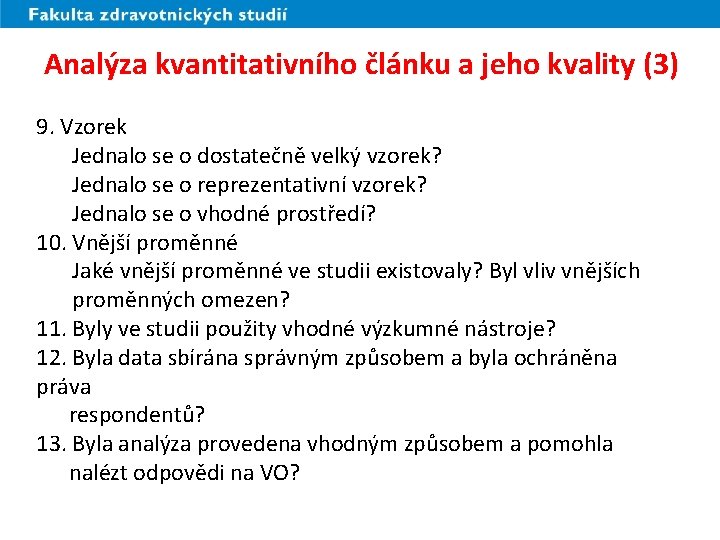 Fakulta zdravotnických studií

Analýza kvantitativního článku a jeho kvality (3)

9. Vzorek
Jednalo se o dostatečně velký vzorek?
Jednalo se o reprezentativní vzorek?
Jednalo se o vhodné prostředí?
10. Vnější proměnné
Jaké vnější proměnné ve studii existovaly? Byl vliv vnějších proměnných omezen?
11. Byly ve studii použity vhodné výzkumné nástroje?
12. Byla data sbírána správným způsobem a byla ochráněna práva
respondentů?
13. Byla analýza provedena vhodným způsobem a pomohla nalézt odpovědi na VO?